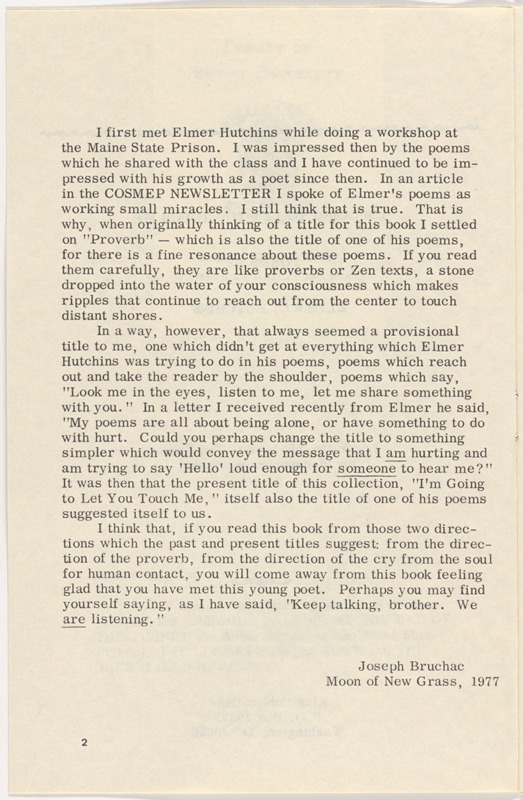 I first met Elmer Hutchins while doing a workshop at the Maine State Prison. I was impressed then by the poems which he shared with the class and I have continued to be impressed with his growth as a poet since then. In an article in the COSMEP NEWSLETTER I spoke of Elmer's poems as working small miracles. I still think that is true. That is why, when originally thinking of a title for this book I settled on "Proverb" — which is also the title of one of his poems, for there is a fine resonance about these poems. If you read them carefully, they are like proverbs or Zen texts, a stone dropped into the water of your consciousness which makes ripples that continue to reach out from the center to touch distant shores.

In a way, however, that always seemed a provisional title to me, one which didn't get at everything which Elmer Hutchins was trying to do in his poems, poems which reach out and take the reader by the shoulder, poems which say, "Look me in the eyes, listen to me, let me share something with you." In a letter I received recently from Elmer he said, "My poems are all about being alone, or have something to do with hurt. Could you perhaps change the title to something simpler which would convey the message that I am hurting and am trying to say 'Hello' loud enough for someone to hear me?" It was then that the present title of this collection, "I'm Going to Let You Touch Me," itself also the title of one of his poems suggested itself to us.

I think that, if you read this book from those two directions which the past and present titles suggest: from the direction of the proverb, from the direction of the cry from the soul for human contact, you will come away from this book feeling glad that you have met this young poet. Perhaps you may find yourself saying, as I have said, "Keep talking, brother. We are listening."

Joseph Bruchac
Moon of New Grass, 1977

2